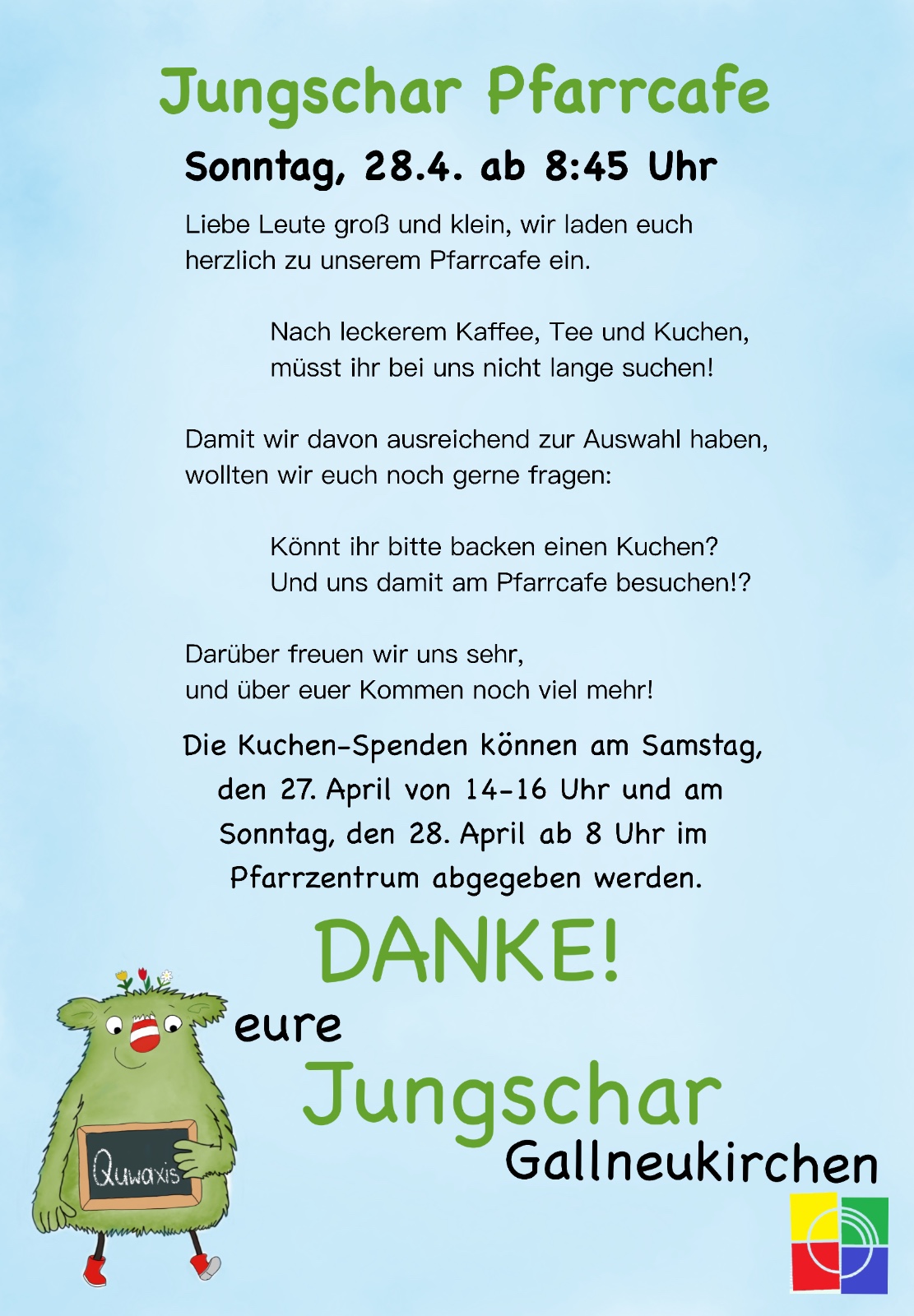 Jungschar Pfarrcafe

Sonntag, 28.4. ab 8:45 Uhr

Liebe Leute groß und klein, wir laden euch herzlich zu unserem Pfarrcafe ein.

Nach leckerem Kaffee, Tee und Kuchen, müsst ihr bei uns nicht lange suchen!

Damit wir davon ausreichend zur Auswahl haben, wollten wir euch noch gerne fragen:

Könnt ihr bitte backen einen Kuchen? Und uns damit am Pfarrcafe besuchen!?

Darüber freuen wir uns sehr, und über euer Kommen noch viel mehr!

Die Kuchen-Spenden können am Samstag, den 27. April von 14-16 Uhr und am Sonntag, den 28. April ab 8 Uhr im Pfarrzentrum abgegeben werden.

DANKE!

eure

Jungschar

Gallneukirchen

Quwaxis